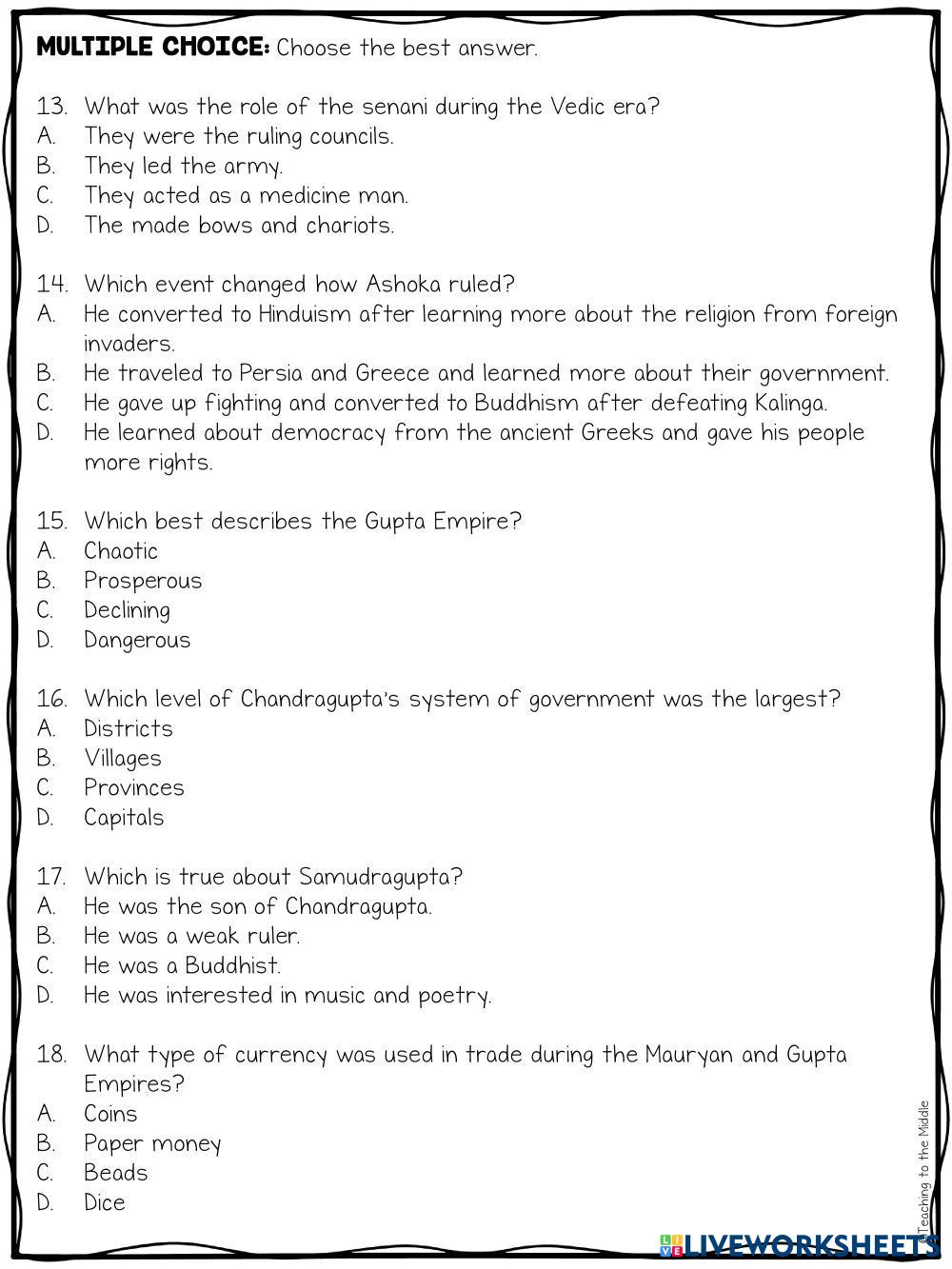 MULTIPLE CHOICE: Choose the best answer.

13. What was the role of the senani during the Vedic era?
A. They were the ruling councils.
B. They led the army.
C. They acted as a medicine man.
D. The made bows and chariots.

14. Which event changed how Ashoka ruled?
A. He converted to Hinduism after learning more about the religion from foreign invaders.
B. He traveled to Persia and Greece and learned more about their government.
C. He gave up fighting and converted to Buddhism after defeating Kalinga.
D. He learned about democracy from the ancient Greeks and gave his people more rights.

15. Which best describes the Gupta Empire?
A. Chaotic
B. Prosperous
C. Declining
D. Dangerous

16. Which level of Chandragupta's system of government was the largest?
A. Districts
B. Villages
C. Provinces
D. Capitals

17. Which is true about Samudragupta?
A. He was the son of Chandragupta.
B. He was a weak ruler.
C. He was a Buddhist.
D. He was interested in music and poetry.

18. What type of currency was used in trade during the Mauryan and Gupta Empires?
A. Coins
B. Paper money
C. Beads
D. Dice

©Teaching to the Middle

LIVEWORKSHEETS